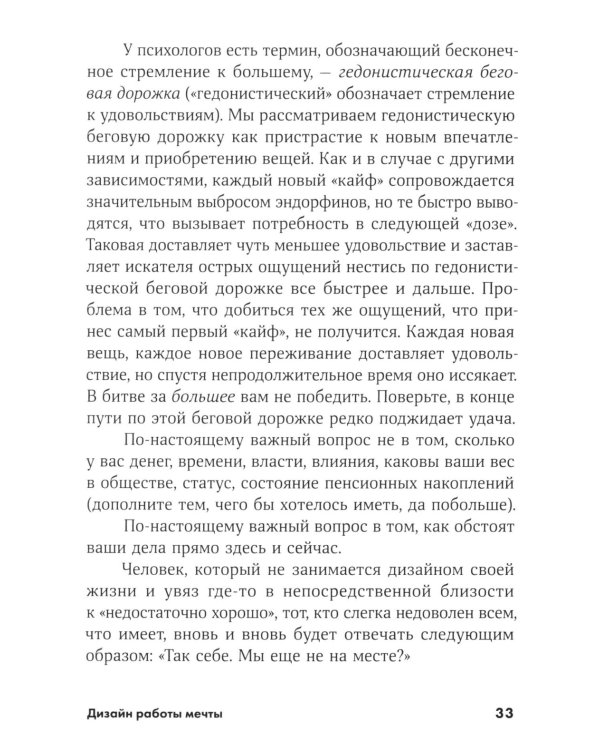 У психологов есть термин, обозначающий бесконечное стремление к большему, — гедонистическая беговая дорожка («гедонистический» обозначает стремление к удовольствиям). Мы рассматриваем гедонистическую беговую дорожку как пристрастие к новым впечатлениям и приобретению вещей. Как и в случае с другими зависимостями, каждый новый «кайф» сопровождается значительным выбросом эндорфинов, но те быстро выводятся, что вызывает потребность в следующей «дозе». Таковая доставляет чуть меньшее удовольствие и заставляет искателя острых ощущений нестись по гедонистической беговой дорожке все быстрее и дальше. Проблема в том, что добиться тех же ощущений, что принес самый первый «кайф», не получится. Каждая новая вещь, каждое новое переживание доставляет удовольствие, но спустя непродолжительное время оно иссякает. В битве за большее вам не победить. Поверьте, в конце пути по этой беговой дорожке редко поджидает удача.

По-настоящему важный вопрос не в том, сколько у вас денег, времени, власти, влияния, каковы ваши вес в обществе, статус, состояние пенсионных накоплений (дополните тем, чего бы хотелось иметь, да побольше).

По-настоящему важный вопрос в том, как обстоят ваши дела прямо здесь и сейчас.

Человек, который не занимается дизайном своей жизни и увяз где-то в непосредственной близости к «недостаточно хорошо», тот, кто слегка недоволен всем, что имеет, вновь и вновь будет отвечать следующим образом: «Так себе. Мы еще не на месте?»

Дизайн работы мечты

33